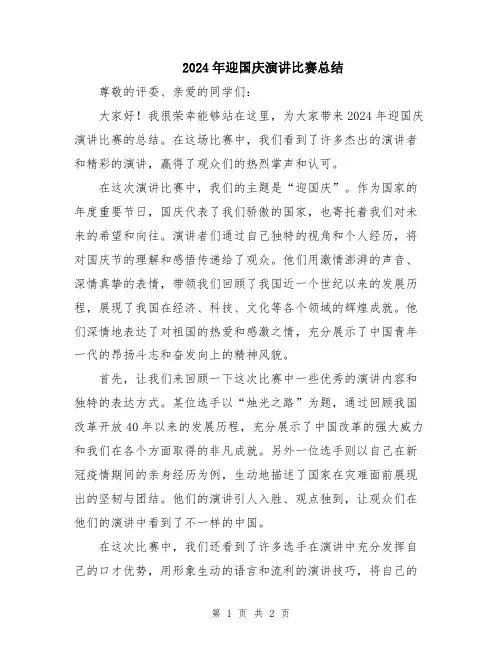 2024年迎国庆演讲比赛总结

尊敬的评委、亲爱的同学们：

大家好！我很荣幸能够站在这里，为大家带来2024年迎国庆演讲比赛的总结。在这场比赛中，我们看到了许多杰出的演讲者和精彩的演讲，赢得了观众们的热烈掌声和认可。

在这次演讲比赛中，我们的主题是“迎国庆”。作为国家的年度重要节日，国庆代表了我们骄傲的国家，也寄托着我们对未来的希望和向往。演讲者们通过自己独特的视角和个人经历，将对国庆节的理解和感悟传递给了观众。他们用激情澎湃的声音、深情真挚的表情，带领我们回顾了我国近一个世纪以来的发展历程，展现了我国在经济、科技、文化等各个领域的辉煌成就。他们深情地表达了对祖国的热爱和感激之情，充分展示了中国青年一代的昂扬斗志和奋发向上的精神风貌。

首先，让我们来回顾一下这次比赛中一些优秀的演讲内容和独特的表达方式。某位选手以“烛光之路”为题，通过回顾我国改革开放40年以来的发展历程，充分展示了中国改革的强大威力和我们在各个方面取得的非凡成就。另外一位选手则以自己在新冠疫情期间的亲身经历为例，生动地描述了国家在灾难面前展现出的坚韧与团结。他们的演讲引人入胜、观点独到，让观众们在他们的演讲中看到了不一样的中国。

在这次比赛中，我们还看到了许多选手在演讲中充分发挥自己的口才优势，用形象生动的语言和流利的演讲技巧，将自己的

第 1 页 共 2 页